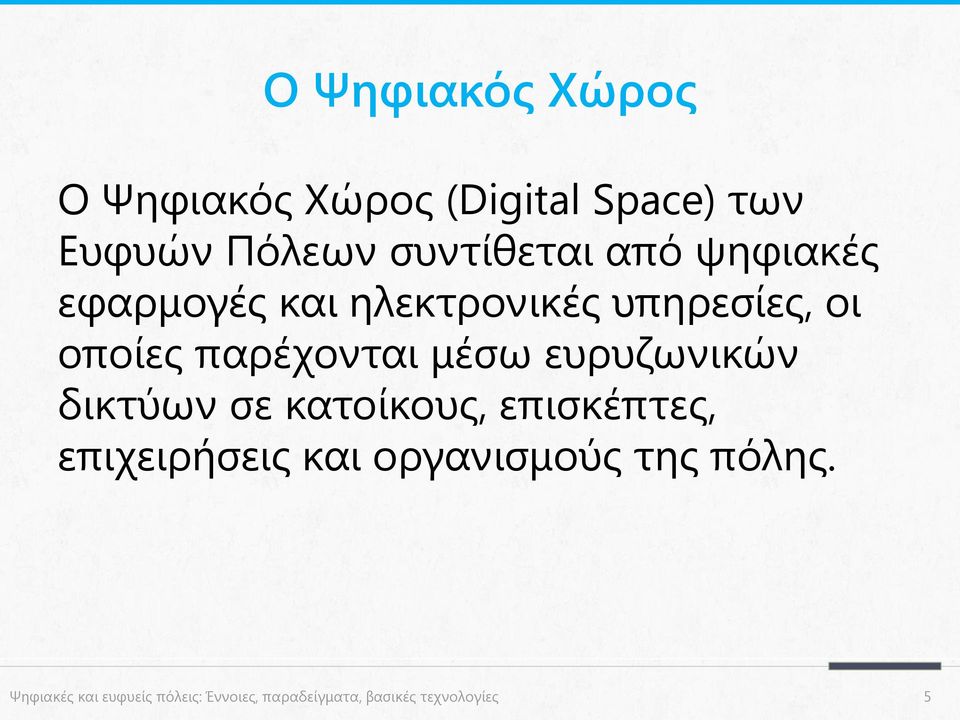 Ο Ψηφιακός Χώρος

Ο Ψηφιακός Χώρος (Digital Space) των Ευφυών Πόλεων συντίθεται από ψηφιακές εφαρμογές και ηλεκτρονικές υπηρεσίες, οι οποίες παρέχονται μέσω ευρυζωνικών δικτύων σε κατοίκους, επισκέπτες, επιχειρήσεις και οργανισμούς της πόλης.

Ψηφιακές και ευφυείς πόλεις: Έννοιες, παραδείγματα, βασικές τεχνολογίες

5